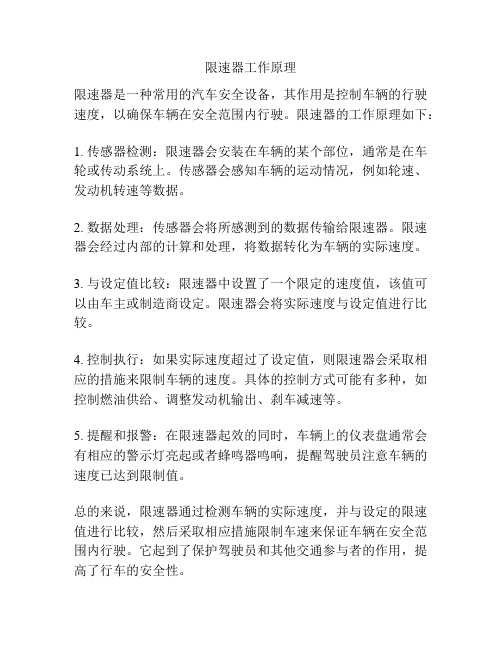 限速器工作原理

限速器是一种常用的汽车安全设备，其作用是控制车辆的行驶速度，以确保车辆在安全范围内行驶。限速器的工作原理如下：

1. 传感器检测：限速器会安装在车辆的某个部位，通常是在车轮或传动系统上。传感器会感知车辆的运动情况，例如轮速、发动机转速等数据。

2. 数据处理：传感器会将所感测到的数据传输给限速器。限速器会经过内部的计算和处理，将数据转化为车辆的实际速度。

3. 与设定值比较：限速器中设置了一个限定的速度值，该值可以由车主或制造商设定。限速器会将实际速度与设定值进行比较。

4. 控制执行：如果实际速度超过了设定值，则限速器会采取相应的措施来限制车辆的速度。具体的控制方式可能有多种，如控制燃油供给、调整发动机输出、刹车减速等。

5. 提醒和报警：在限速器起效的同时，车辆上的仪表盘通常会有相应的警示灯亮起或者蜂鸣器鸣响，提醒驾驶员注意车辆的速度已达到限制值。

总的来说，限速器通过检测车辆的实际速度，并与设定的限速值进行比较，然后采取相应措施限制车速来保证车辆在安全范围内行驶。它起到了保护驾驶员和其他交通参与者的作用，提高了行车的安全性。